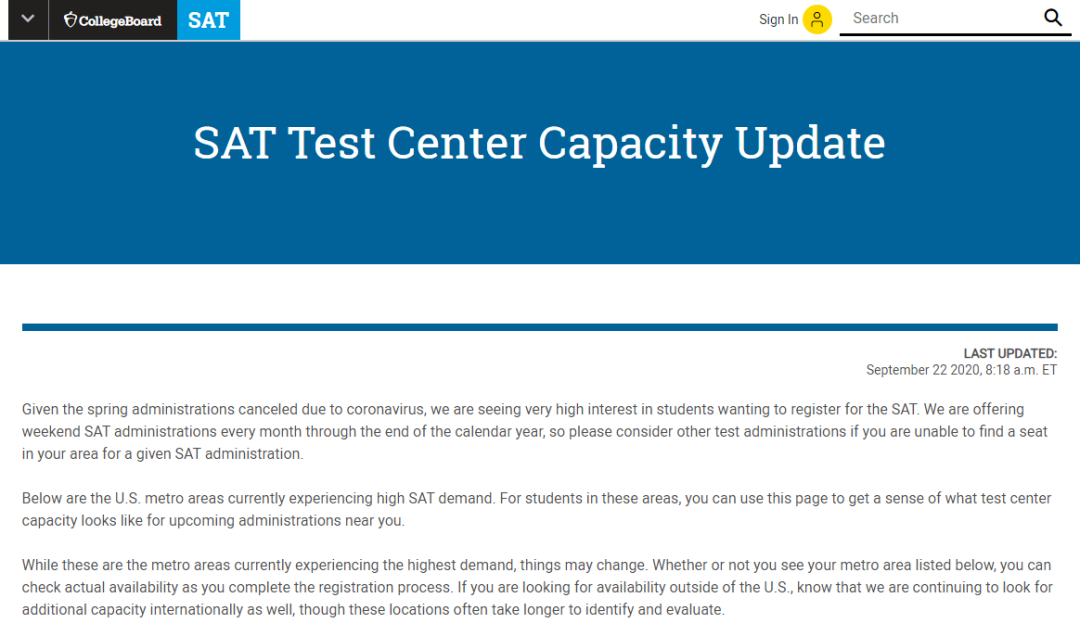 CollegeBoard SAT

Sign In

Search

SAT Test Center Capacity Update

LAST UPDATED:
September 22 2020, 8:18 a.m. ET

Given the spring administrations canceled due to coronavirus, we are seeing very high interest in students wanting to register for the SAT. We are offering weekend SAT administrations every month through the end of the calendar year, so please consider other test administrations if you are unable to find a seat in your area for a given SAT administration.

Below are the U.S. metro areas currently experiencing high SAT demand. For students in these areas, you can use this page to get a sense of what test center capacity looks like for upcoming administrations near you.

While these are the metro areas currently experiencing the highest demand, things may change. Whether or not you see your metro area listed below, you can check actual availability as you complete the registration process. If you are looking for availability outside of the U.S., know that we are continuing to look for additional capacity internationally as well, though these locations often take longer to identify and evaluate.